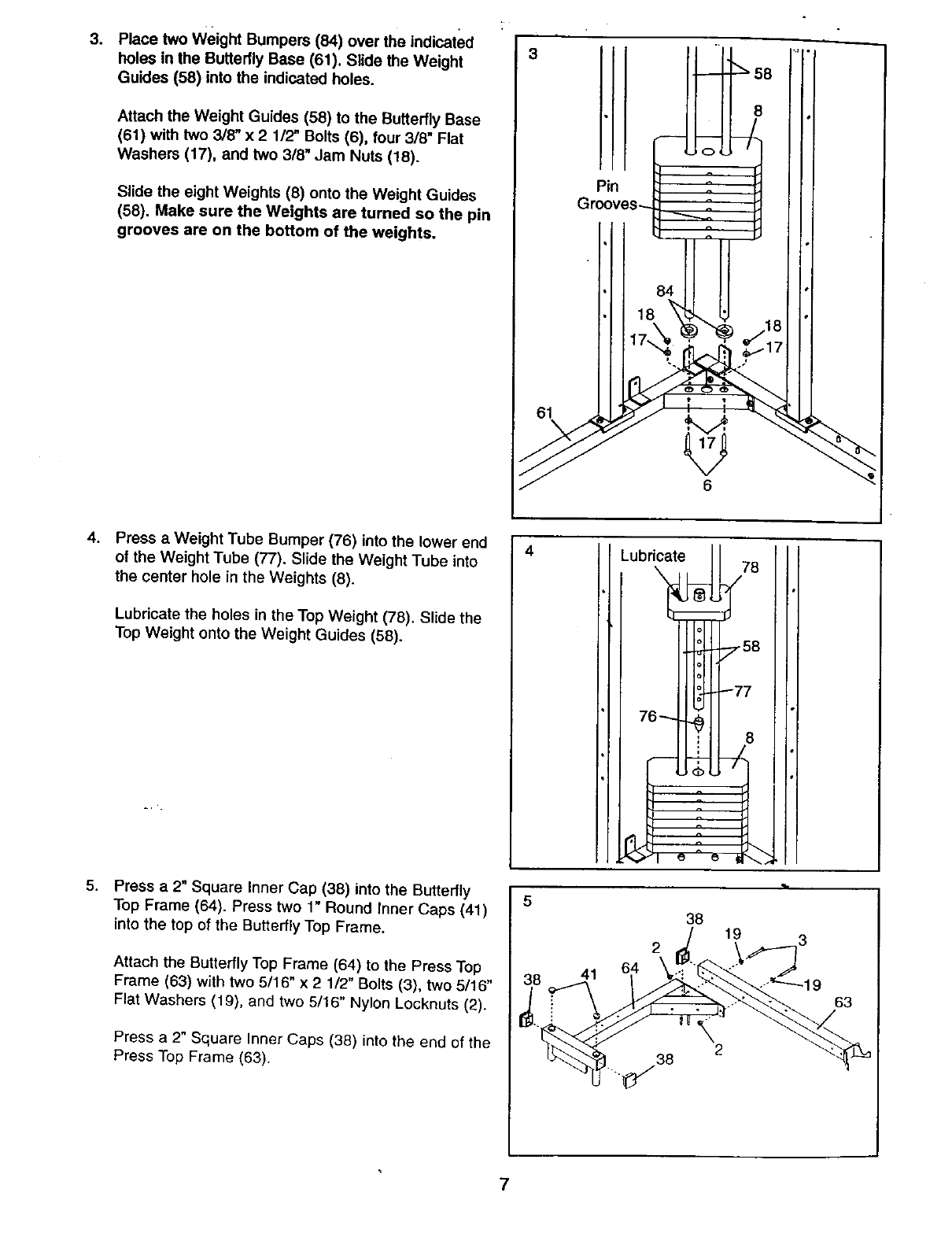 3. Place two Weight Bumpers (84) over the indicated holes in the Butterfly Base (61). Slide the Weight Guides (58) into the indicated holes.

Attach the Weight Guides (58) to the Butterfly Base (61) with two 3/8" x 2 1/2" Bolts (6), four 3/8" Flat Washers (17), and two 3/8" Jam Nuts (18).

Slide the eight Weights (8) onto the Weight Guides (58). Make sure the Weights are turned so the pin grooves are on the bottom of the weights.

3
58
8
Pin Grooves
84
18
17
18
17
61
17
6

4. Press a Weight Tube Bumper (76) into the lower end of the Weight Tube (77). Slide the Weight Tube into the center hole in the Weights (8).

Lubricate the holes in the Top Weight (78). Slide the Top Weight onto the Weight Guides (58).

4
Lubricate
78
58
77
76
8

5. Press a 2" Square Inner Cap (38) into the Butterfly Top Frame (64). Press two 1" Round Inner Caps (41) into the top of the Butterfly Top Frame.

Attach the Butterfly Top Frame (64) to the Press Top Frame (63) with two 5/16" x 2 1/2" Bolts (3), two 5/16" Flat Washers (19), and two 5/16" Nylon Locknuts (2).

Press a 2" Square Inner Caps (38) into the end of the Press Top Frame (63).

5
38
19
3
2
38
41
64
19
63
2
38

7